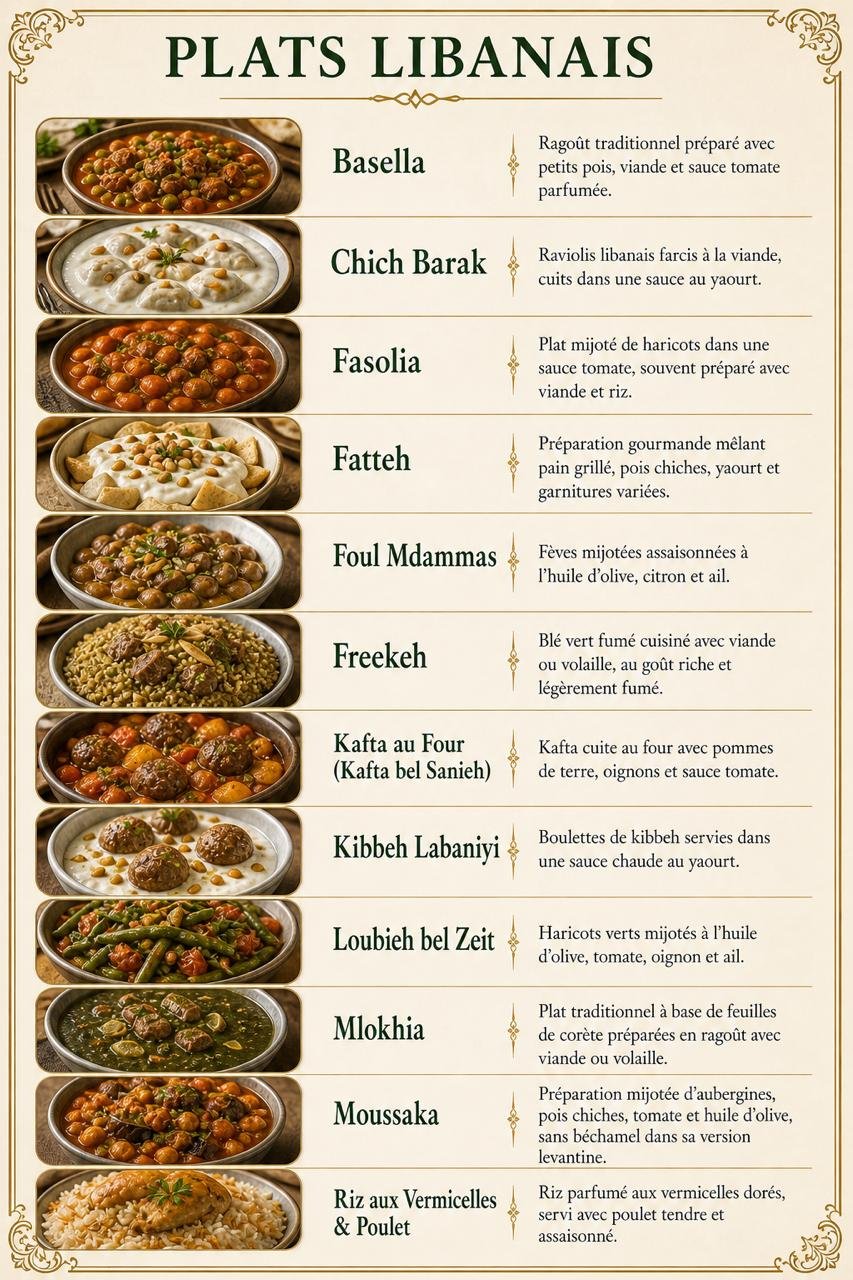 PLATS LIBANAIS

Basella

Ragoût traditionnel préparé avec petits pois, viande et sauce tomate parfumée.

Chich Barak

Raviolis libanais farcis à la viande, cuits dans une sauce au yaourt.

Fasolia

Plat mijoté de haricots dans une sauce tomate, souvent préparé avec viande et riz.

Fatteh

Préparation gourmande mêlant pain grillé, pois chiches, yaourt et garnitures variées.

Foul Mdammas

Fèves mijotées assaisonnées à l'huile d'olive, citron et ail.

Freekeh

Blé vert fumé cuisiné avec viande ou volaille, au goût riche et légèrement fumé.

Kafta au Four
(Kafta bel Sanieh)

Kafta cuite au four avec pommes de terre, oignons et sauce tomate.

Kibbeh Labaniyi

Boulettes de kibbeh servies dans une sauce chaude au yaourt.

Loubieh bel Zeit

Haricots verts mijotés à l'huile d'olive, tomate, oignon et ail.

Mlokhia

Plat traditionnel à base de feuilles de corète préparées en ragoût avec viande ou volaille.

Moussaka

Préparation mijotée d'aubergines, pois chiches, tomate et huile d'olive, sans béchamel dans sa version levantine.

Riz aux Vermicelles
& Poulet

Riz parfumé aux vermicelles dorés, servi avec poulet tendre et assaisonné.